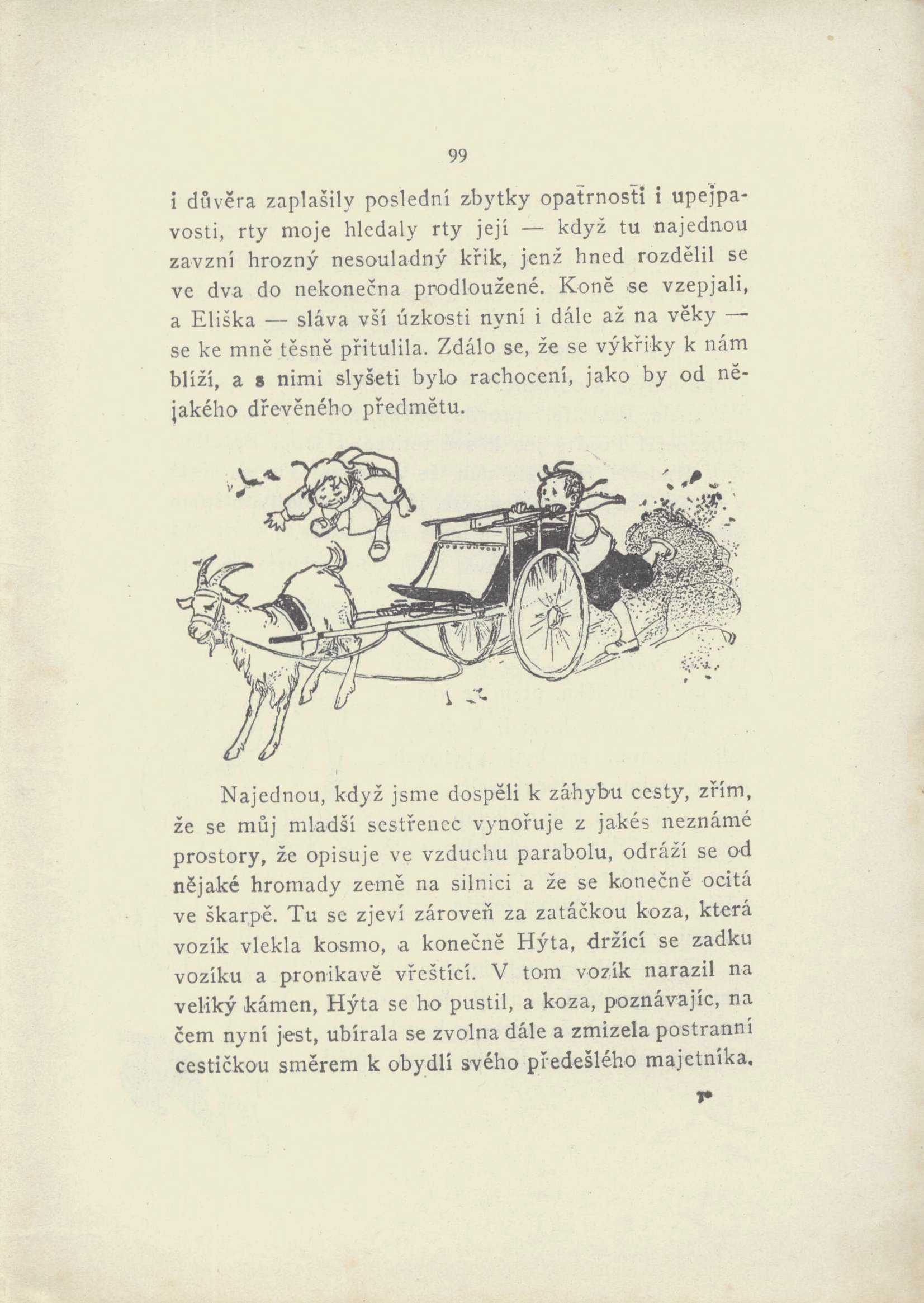 99

i důvěra zaplašily poslední zbytky opatrnosti i upejpavosti, rty moje hledaly rty její — když tu najednou zavzní hrozný nesouladný křik, jenž hned rozdělil se ve dva do nekonečna prodloužené. Koně se vzepjali, a Eliška — sláva vší úzkosti nyní i dále až na věky — se ke mně těsně přitulila. Zdálo se, že se výkřiky k nám blíží, a s nimi slyšeti bylo rachocení, jako by od nějakého dřevěného předmětu.

Najednou, když jsme dospěli k záhybu cesty, zřím, že se můj mladší sestřenec vynořuje z jakés neznámé prostory, že opisuje ve vzduchu parabolu, odráží se od nějaké hromady země na silnici a že se konečně ocitá ve škarpě. Tu se zjeví zároveň za zatáčkou koza, která vozík vlekla kosmo, a konečně Hýta, držící se zadku vozíku a pronikavě vřeštící. V tom vozík narazil na veliký kámen, Hýta se ho pustil, a koza, poznávajíc, na čem nyní jest, ubírala se zvolna dále a zmizela postranní cestičkou směrem k obydlí svého předešlého majetníka.

7*